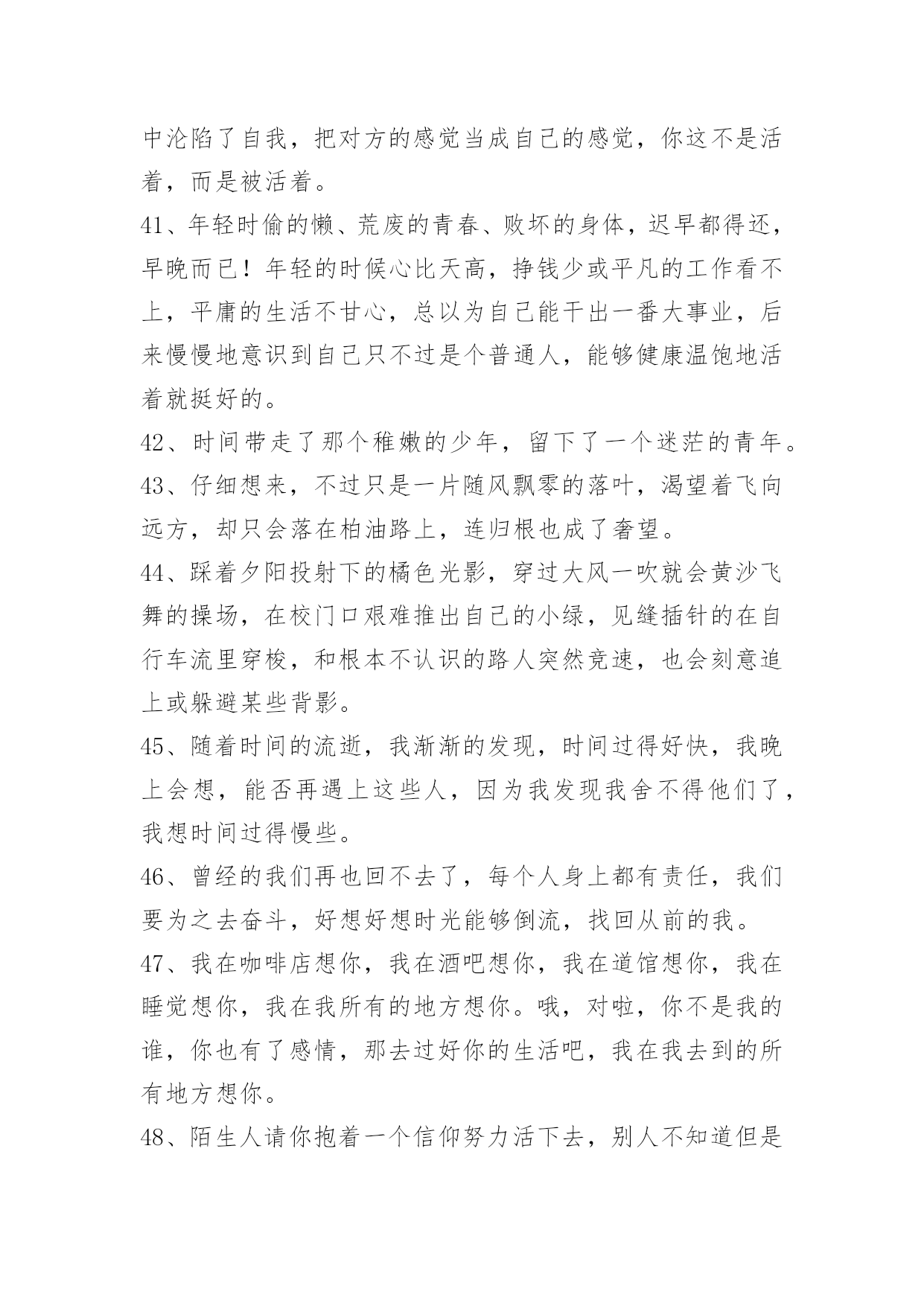 中沦陷了自我，把对方的感觉当成自己的感觉，你这不是活着，而是被活着。

41、年轻时偷的懒、荒废的青春、败坏的身体，迟早都得还，早晚而已！年轻的时候心比天高，挣钱少或平凡的工作看不上，平庸的生活不甘心，总以为自己能干出一番大事业，后来慢慢地意识到自己只不过是个普通人，能够健康温饱地活着就挺好的。

42、时间带走了那个稚嫩的少年，留下了一个迷茫的青年。

43、仔细想来，不过只是一片随风飘零的落叶，渴望着飞向远方，却只会落在柏油路上，连归根也成了奢望。

44、踩着夕阳投射下的橘色光影，穿过大风一吹就会黄沙飞舞的操场，在校门口艰难推出自己的小绿，见缝插针的在自行车流里穿梭，和根本不认识的路人突然竞速，也会刻意追上或躲避某些背影。

45、随着时间的流逝，我渐渐的发现，时间过得好快，我晚上会想，能否再遇上这些人，因为我发现我舍不得他们了，我想时间过得慢些。

46、曾经的我们再也回不去了，每个人身上都有责任，我们要为之去奋斗，好想好想时光能够倒流，找回从前的我。

47、我在咖啡店想你，我在酒吧想你，我在道馆想你，我在睡觉想你，我在我所有的地方想你。哦，对啦，你不是我的谁，你也有了感情，那去过好你的生活吧，我在我去到的所有地方想你。

48、陌生人请你抱着一个信仰努力活下去，别人不知道但是